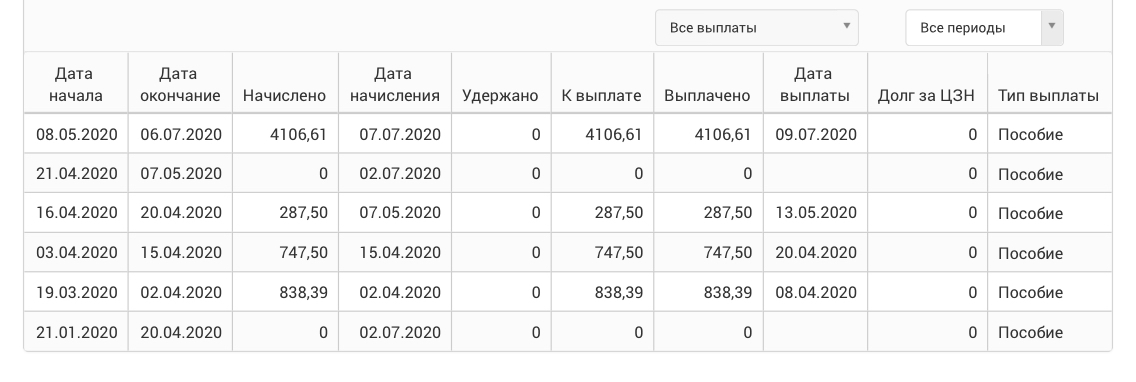 Все выплаты

Все периоды

| Дата начала | Дата окончание | Начислено | Дата начисления | Удержано | К выплате | Выплачено | Дата выплаты | Долг за ЦЗН | Тип выплаты |
|---|---|---|---|---|---|---|---|---|---|
| 08.05.2020 | 06.07.2020 | 4106,61 | 07.07.2020 | 0 | 4106,61 | 4106,61 | 09.07.2020 | 0 | Пособие |
| 21.04.2020 | 07.05.2020 | 0 | 02.07.2020 | 0 | 0 | 0 | | 0 | Пособие |
| 16.04.2020 | 20.04.2020 | 287,50 | 07.05.2020 | 0 | 287,50 | 287,50 | 13.05.2020 | 0 | Пособие |
| 03.04.2020 | 15.04.2020 | 747,50 | 15.04.2020 | 0 | 747,50 | 747,50 | 20.04.2020 | 0 | Пособие |
| 19.03.2020 | 02.04.2020 | 838,39 | 02.04.2020 | 0 | 838,39 | 838,39 | 08.04.2020 | 0 | Пособие |
| 21.01.2020 | 20.04.2020 | 0 | 02.07.2020 | 0 | 0 | 0 | | 0 | Пособие |